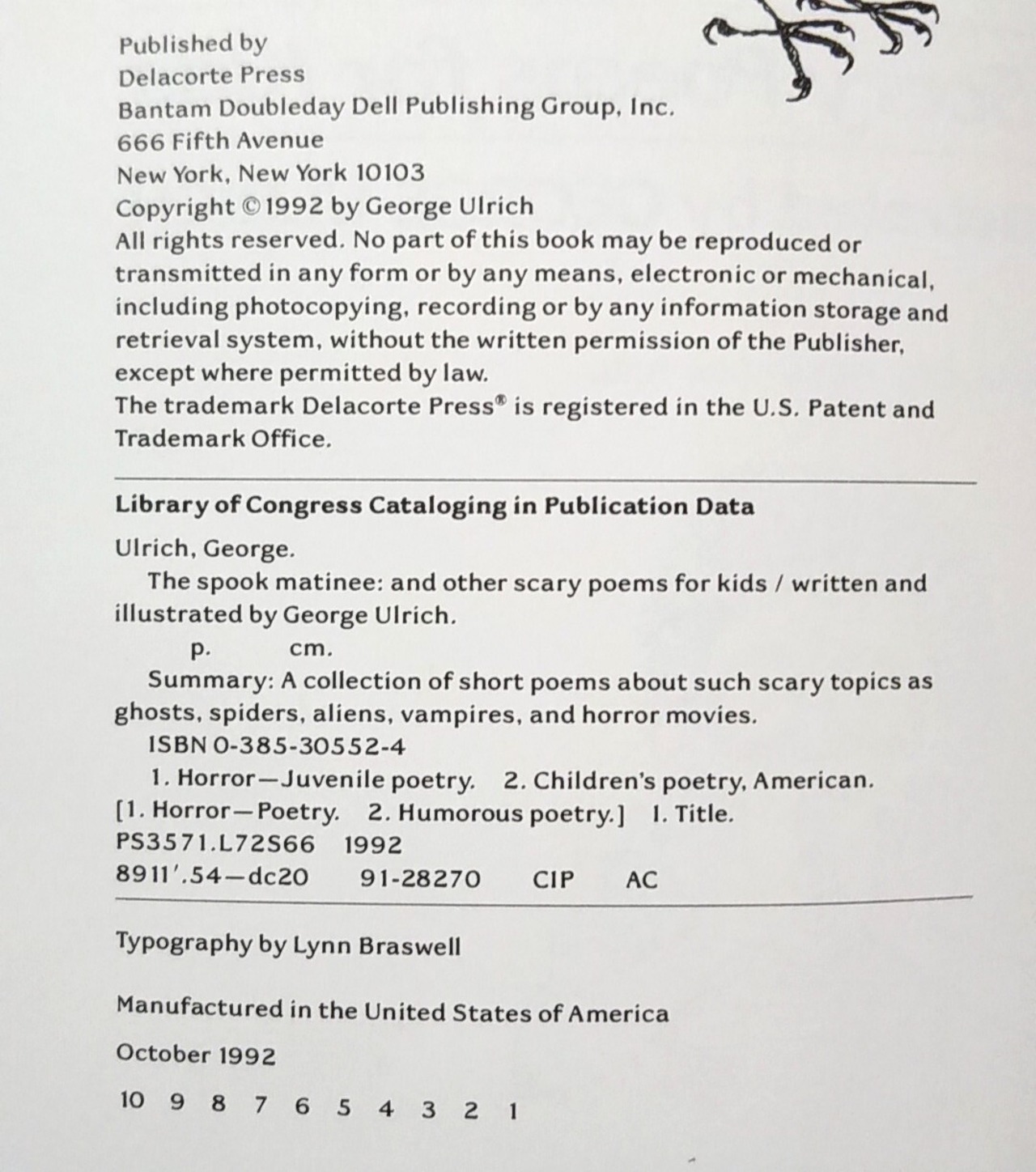 Published by
Delacorte Press
Bantam Doubleday Dell Publishing Group, Inc.
666 Fifth Avenue
New York, New York 10103
Copyright © 1992 by George Ulrich
All rights reserved. No part of this book may be reproduced or transmitted in any form or by any means, electronic or mechanical, including photocopying, recording or by any information storage and retrieval system, without the written permission of the Publisher, except where permitted by law.
The trademark Delacorte Press® is registered in the U.S. Patent and Trademark Office.

Library of Congress Cataloging in Publication Data

Ulrich, George.
The spook matinee: and other scary poems for kids / written and illustrated by George Ulrich.
p. cm.
Summary: A collection of short poems about such scary topics as ghosts, spiders, aliens, vampires, and horror movies.
ISBN 0-385-30552-4
1. Horror—Juvenile poetry. 2. Children's poetry, American. [1. Horror—Poetry. 2. Humorous poetry.] I. Title.
PS3571.L72S66 1992
8911'.54—dc20 91-28270 CIP AC

Typography by Lynn Braswell

Manufactured in the United States of America

October 1992

10 9 8 7 6 5 4 3 2 1